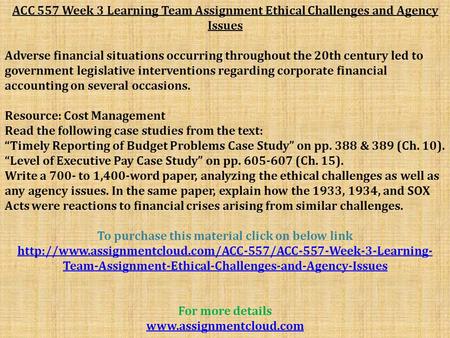 ACC 557 Week 3 Learning Team Assignment Ethical Challenges and Agency Issues

Adverse financial situations occurring throughout the 20th century led to government legislative interventions regarding corporate financial accounting on several occasions.

Resource: Cost Management
Read the following case studies from the text:
“Timely Reporting of Budget Problems Case Study” on pp. 388 & 389 (Ch. 10).
“Level of Executive Pay Case Study” on pp. 605-607 (Ch. 15).
Write a 700- to 1,400-word paper, analyzing the ethical challenges as well as any agency issues. In the same paper, explain how the 1933, 1934, and SOX Acts were reactions to financial crises arising from similar challenges.

To purchase this material click on below link
http://www.assignmentcloud.com/ACC-557/ACC-557-Week-3-Learning-Team-Assignment-Ethical-Challenges-and-Agency-Issues

For more details
www.assignmentcloud.com